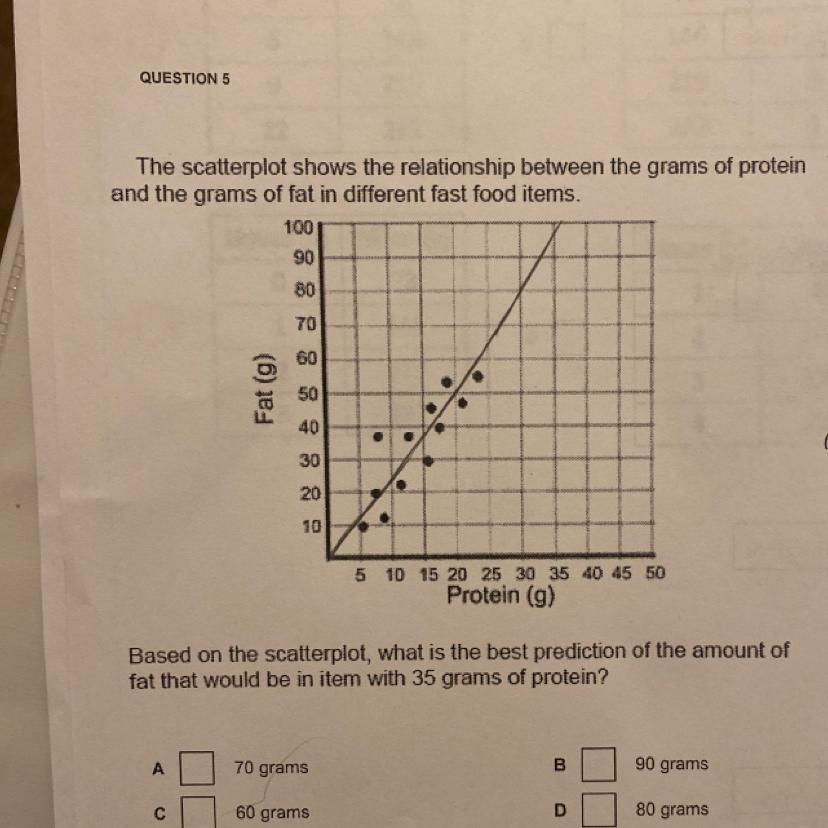 QUESTION 5

The scatterplot shows the relationship between the grams of protein and the grams of fat in different fast food items.

100
90
80
70
60
50
40
30
20
10
Fat (g)

5 10 15 20 25 30 35 40 45 50
Protein (g)

Based on the scatterplot, what is the best prediction of the amount of fat that would be in item with 35 grams of protein?

A 70 grams
B 90 grams
C 60 grams
D 80 grams